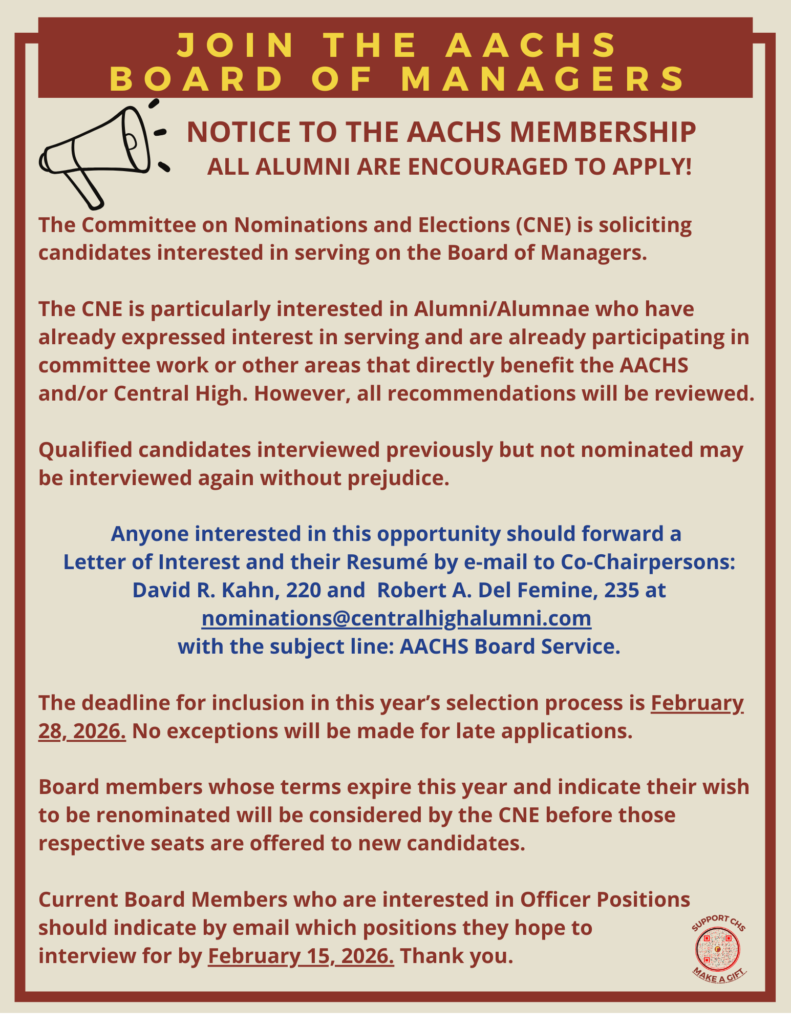 JOIN THE AACHS BOARD OF MANAGERS

NOTICE TO THE AACHS MEMBERSHIP
ALL ALUMNI ARE ENCOURAGED TO APPLY!

The Committee on Nominations and Elections (CNE) is soliciting candidates interested in serving on the Board of Managers.

The CNE is particularly interested in Alumni/Alumnae who have already expressed interest in serving and are already participating in committee work or other areas that directly benefit the AACHS and/or Central High. However, all recommendations will be reviewed.

Qualified candidates interviewed previously but not nominated may be interviewed again without prejudice.

Anyone interested in this opportunity should forward a Letter of Interest and their Resumé by e-mail to Co-Chairpersons: David R. Kahn, 220 and Robert A. Del Femine, 235 at nominations@centralhighalumni.com with the subject line: AACHS Board Service.

The deadline for inclusion in this year's selection process is February 28, 2026. No exceptions will be made for late applications.

Board members whose terms expire this year and indicate their wish to be renominated will be considered by the CNE before those respective seats are offered to new candidates.

Current Board Members who are interested in Officer Positions should indicate by email which positions they hope to interview for by February 15, 2026. Thank you.

SUPPORT CHS
MAKE A GIFT